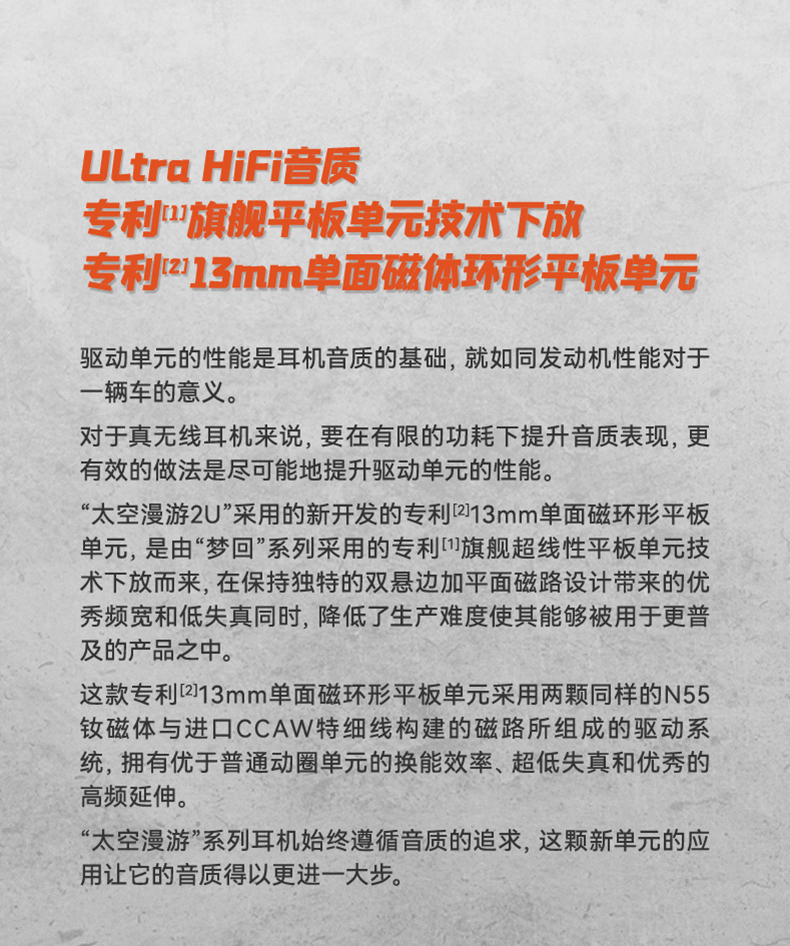 ULtra HiFi音质
专利$^{[1]}$旗舰平板单元技术下放
专利$^{[2]}$13mm单面磁体环形平板单元

驱动单元的性能是耳机音质的基础，就如同发动机性能对于一辆车的意义。

对于真无线耳机来说，要在有限的功耗下提升音质表现，更有效的做法是尽可能地提升驱动单元的性能。

“太空漫游2U”采用的新开发的专利$^{[2]}$13mm单面磁环形平板单元，是由“梦回”系列采用的专利$^{[1]}$旗舰超线性平板单元技术下放而来，在保持独特的双悬边加平面磁路设计带来的优秀频宽和低失真同时，降低了生产难度使其能够被用于更普及的产品之中。

这款专利$^{[2]}$13mm单面磁环形平板单元采用两颗同样的N55钕磁体与进口CCAW特细线构建的磁路所组成的驱动系统，拥有优于普通动圈单元的换能效率、超低失真和优秀的高频延伸。

“太空漫游”系列耳机始终遵循音质的追求，这颗新单元的应用让它的音质得以更进一大步。